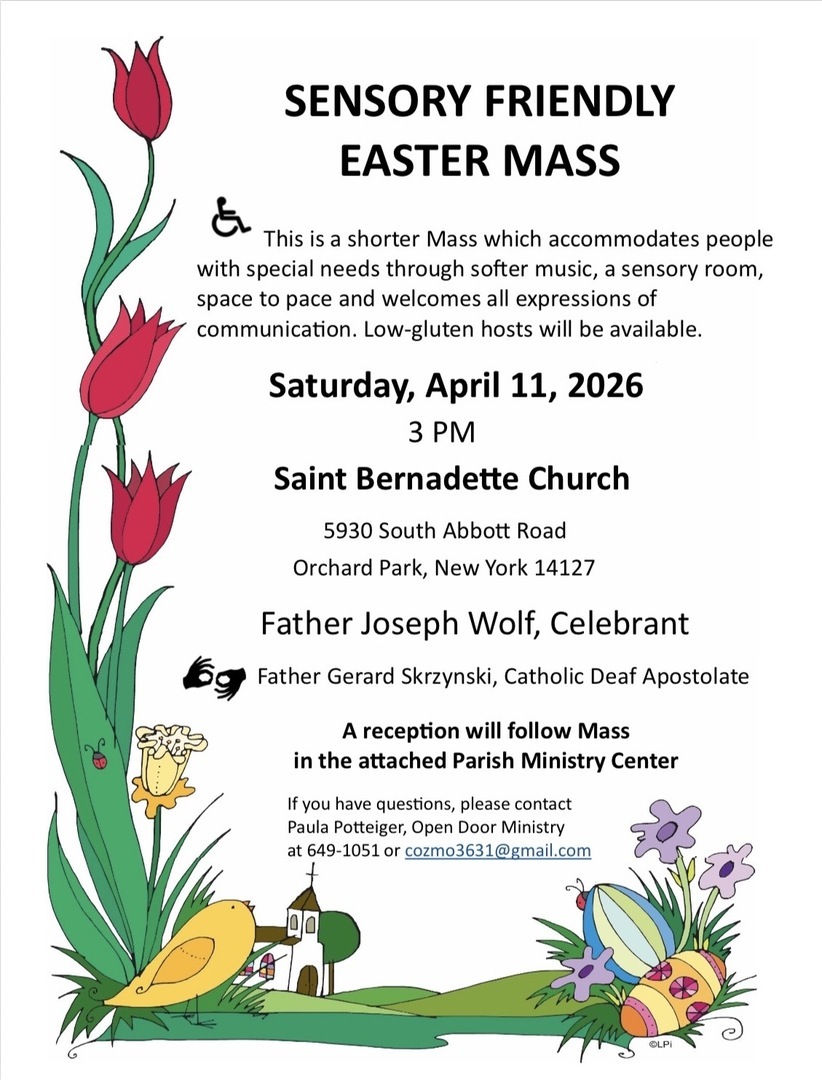 SENSORY FRIENDLY
EASTER MASS

This is a shorter Mass which accommodates people with special needs through softer music, a sensory room, space to pace and welcomes all expressions of communication. Low-gluten hosts will be available.

Saturday, April 11, 2026
3 PM
Saint Bernadette Church
5930 South Abbott Road
Orchard Park, New York 14127

Father Joseph Wolf, Celebrant

Father Gerard Skrzynski, Catholic Deaf Apostolate

A reception will follow Mass
in the attached Parish Ministry Center

If you have questions, please contact
Paula Potteiger, Open Door Ministry
at 649-1051 or cozmo3631@gmail.com

©LPi